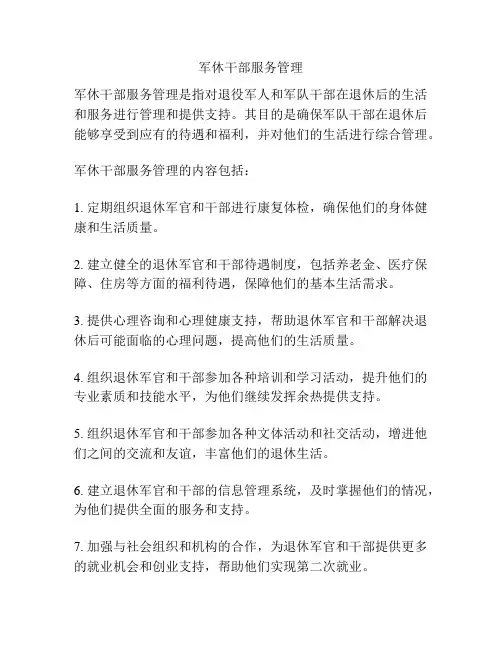 军休干部服务管理

军休干部服务管理是指对退役军人和军队干部在退休后的生活和服务进行管理和提供支持。其目的是确保军队干部在退休后能够享受到应有的待遇和福利，并对他们的生活进行综合管理。

军休干部服务管理的内容包括：

1. 定期组织退休军官和干部进行康复体检，确保他们的身体健康和生活质量。

2. 建立健全的退休军官和干部待遇制度，包括养老金、医疗保障、住房等方面的福利待遇，保障他们的基本生活需求。

3. 提供心理咨询和心理健康支持，帮助退休军官和干部解决退休后可能面临的心理问题，提高他们的生活质量。

4. 组织退休军官和干部参加各种培训和学习活动，提升他们的专业素质和技能水平，为他们继续发挥余热提供支持。

5. 组织退休军官和干部参加各种文体活动和社交活动，增进他们之间的交流和友谊，丰富他们的退休生活。

6. 建立退休军官和干部的信息管理系统，及时掌握他们的情况，为他们提供全面的服务和支持。

7. 加强与社会组织和机构的合作，为退休军官和干部提供更多的就业机会和创业支持，帮助他们实现第二次就业。